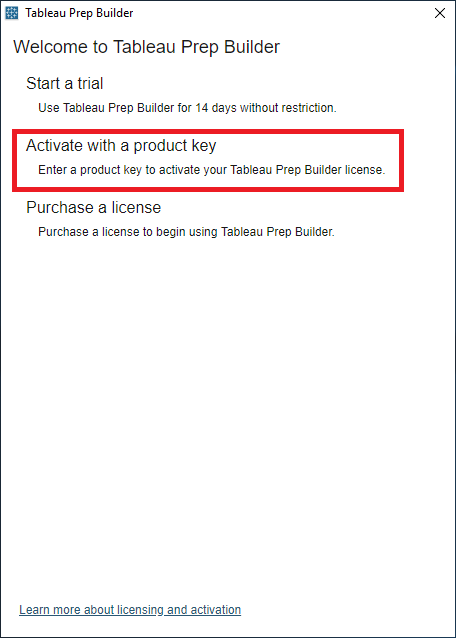 Tableau Prep Builder

Welcome to Tableau Prep Builder

Start a trial

Use Tableau Prep Builder for 14 days without restriction.

Activate with a product key

Enter a product key to activate your Tableau Prep Builder license.

Purchase a license

Purchase a license to begin using Tableau Prep Builder.

Learn more about licensing and activation